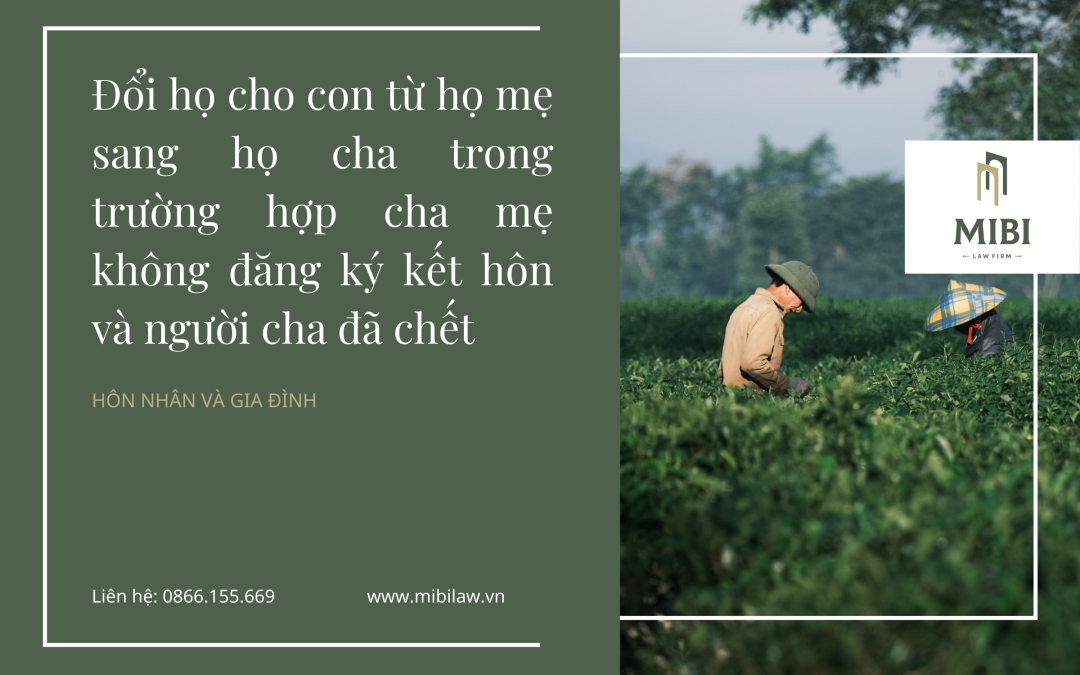 Đổi họ cho con từ họ mẹ sang họ cha trong trường hợp cha mẹ không đăng ký kết hôn và người cha đã chết

HÔN NHÂN VÀ GIA ĐÌNH

Liên hệ: 0866.155.669

www.mibilaw.vn

MIBI

LAW FIRM